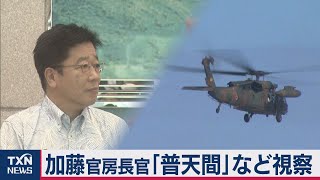 TXN NEWS

加藤官房長官「普天間」など視察